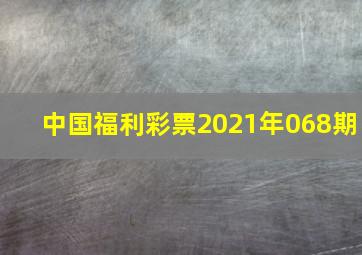 中国福利彩票2021年068期